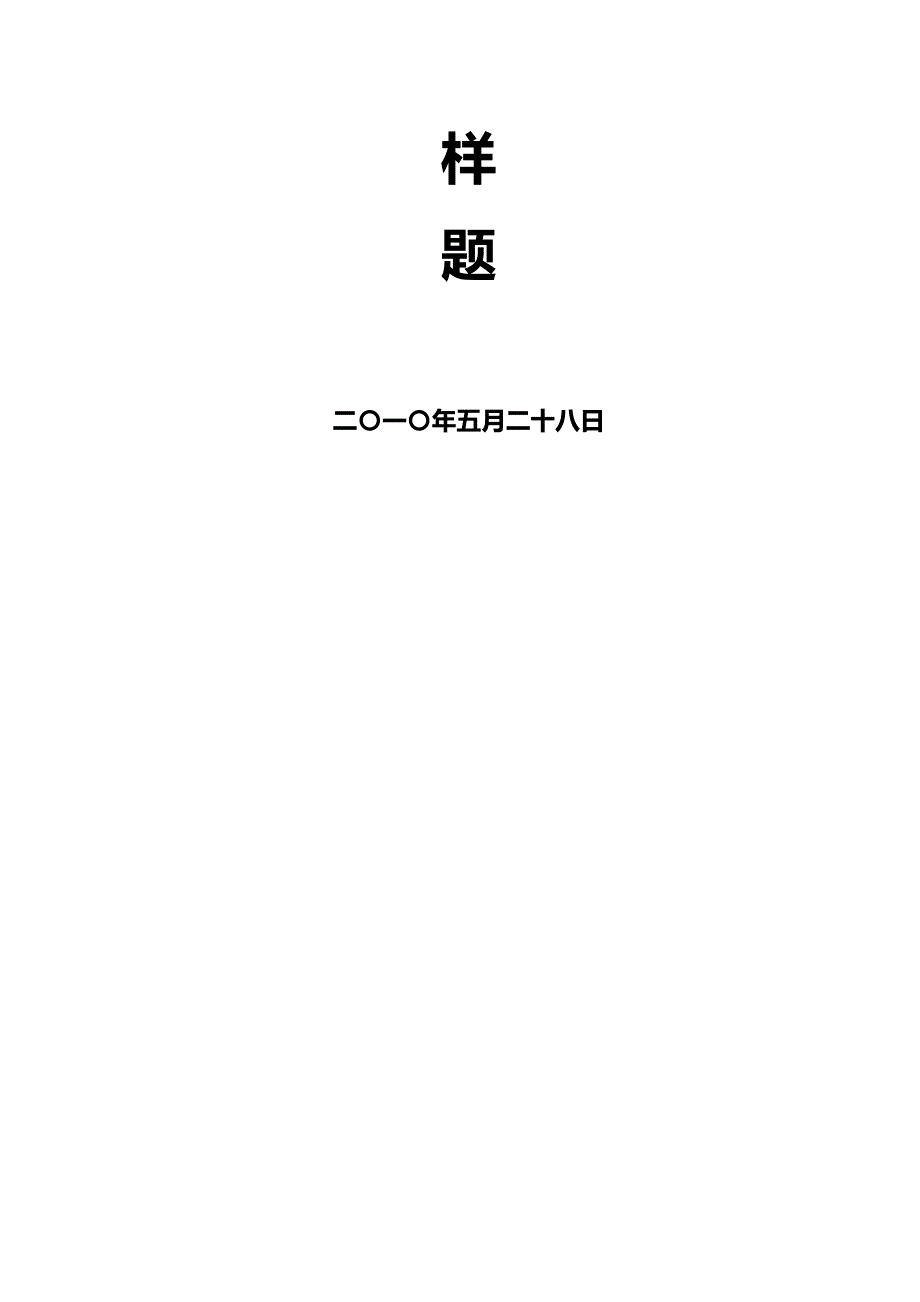 样

题

二〇一〇年五月二十八日